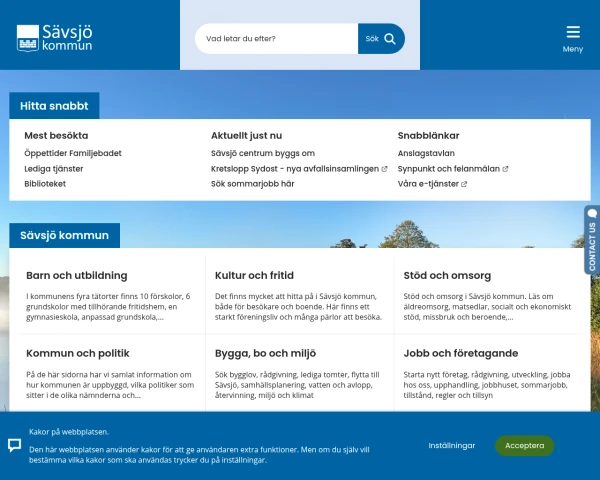 Sävsjö kommun

Vad letar du efter?

Sök

Meny

Hitta snabbt

Mest besökta
Öppettider Familjebadet
Lediga tjänster
Biblioteket

Aktuellt just nu
Sävsjö centrum byggs om
Kretslopp Sydost - nya avfallsinsamlingen
Sök sommarjobb här

Snabblänkar
Anslagstavlan
Synpunkt och felanmälan
Våra e-tjänster

CONTACT US

Sävsjö kommun

Barn och utbildning
I kommunens fyra tätorter finns 10 förskolor, 6 grundskolor med tillhörande fritidshem, en gymnasieskola, anpassad grundskola,...

Kultur och fritid
Det finns mycket att hitta på i Sävsjö kommun, både för besökare och boende. Här finns ett starkt föreningsliv och många pärlor att besöka.

Stöd och omsorg
Stöd och omsorg i Sävsjö kommun. Läs om äldreomsorg, matsedlar, socialt och ekonomiskt stöd, missbruk och beroende,...

Kommun och politik
På de här sidorna har vi samlat information om hur kommunen är uppbyggd, vilka politiker som sitter i de olika nämnderna och...

Bygga, bo och miljö
Sök bygglov, rådgivning, lediga tomter, flytta till Sävsjö, samhällsplanering, vatten och avlopp, återvinning, miljö och klimat

Jobb och företagande
Starta nytt företag, rådgivning, utveckling, jobba hos oss, upphandling, jobbhuset, sommarjobb, tillstånd, regler och tillsyn

Kakor på webbplatsen.
Den här webbplatsen använder kakor för att ge användaren extra funktioner. Men om du själv vill bestämma vilka kakor som ska användas trycker du på inställningar.

Inställningar

Acceptera